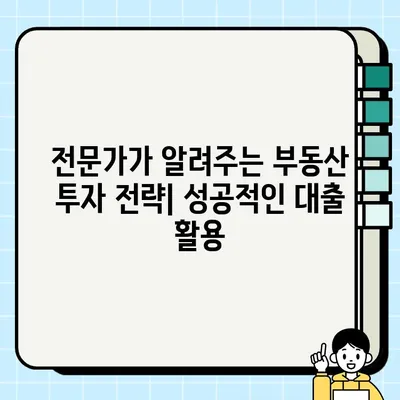 전문가가 알려주는 부동산 투자 전략| 성공적인 대출 활용